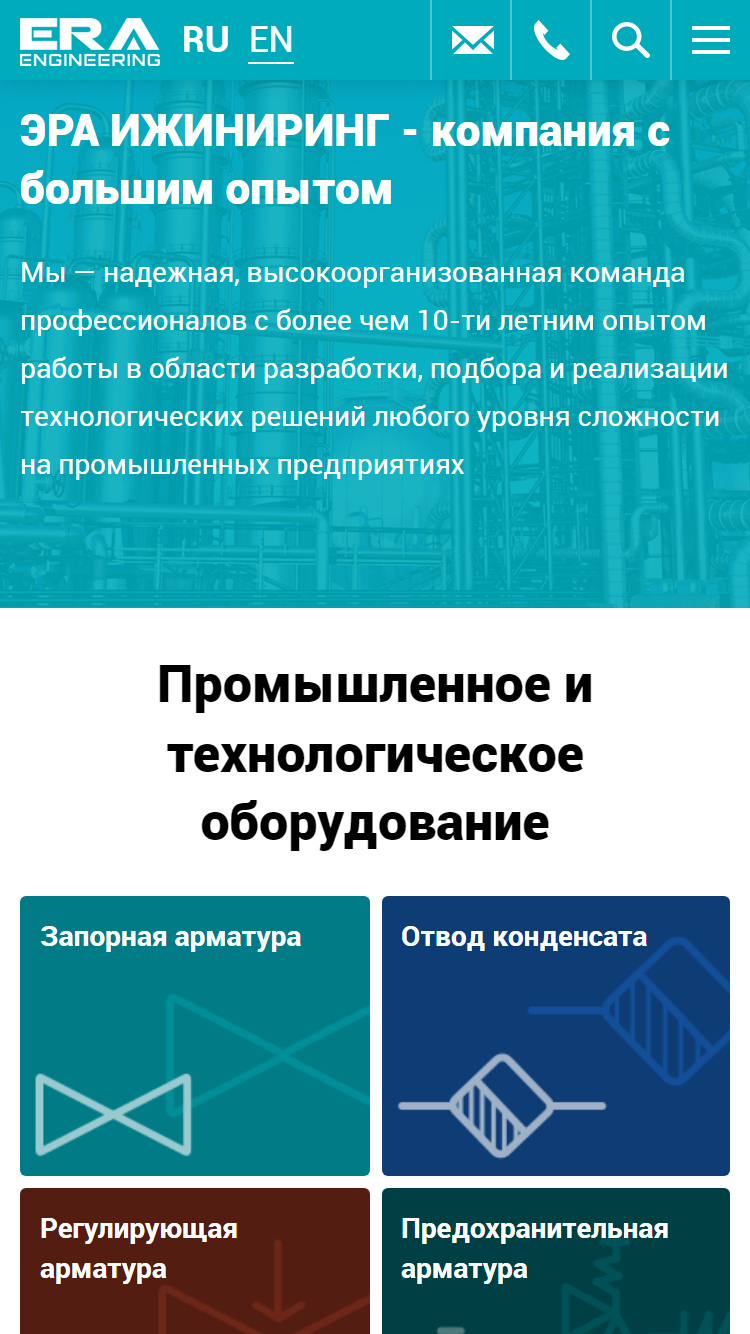 ERA ENGINEERING RU EN

ЭРА ИЖИНИРИНГ - компания с большим опытом

Мы — надежная, высокоорганизованная команда профессионалов с более чем 10-ти летним опытом работы в области разработки, подбора и реализации технологических решений любого уровня сложности на промышленных предприятиях

Промышленное и технологическое оборудование

Запорная арматура

Отвод конденсата

Регулирующая арматура

Предохранительная арматура